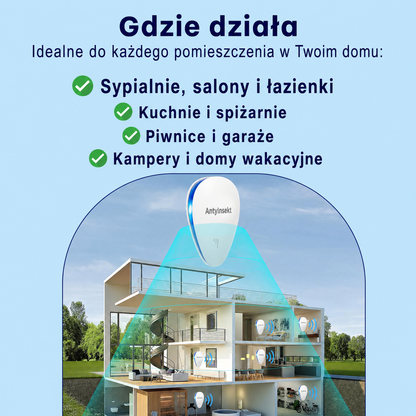 Gdzie działa
Idealne do każdego pomieszczenia w Twoim domu:

Sypialnie, salony i łazienki
Kuchnie i spiżarnie
Piwnice i garaże
Kampery i domy wakacyjne

AntyInsekt